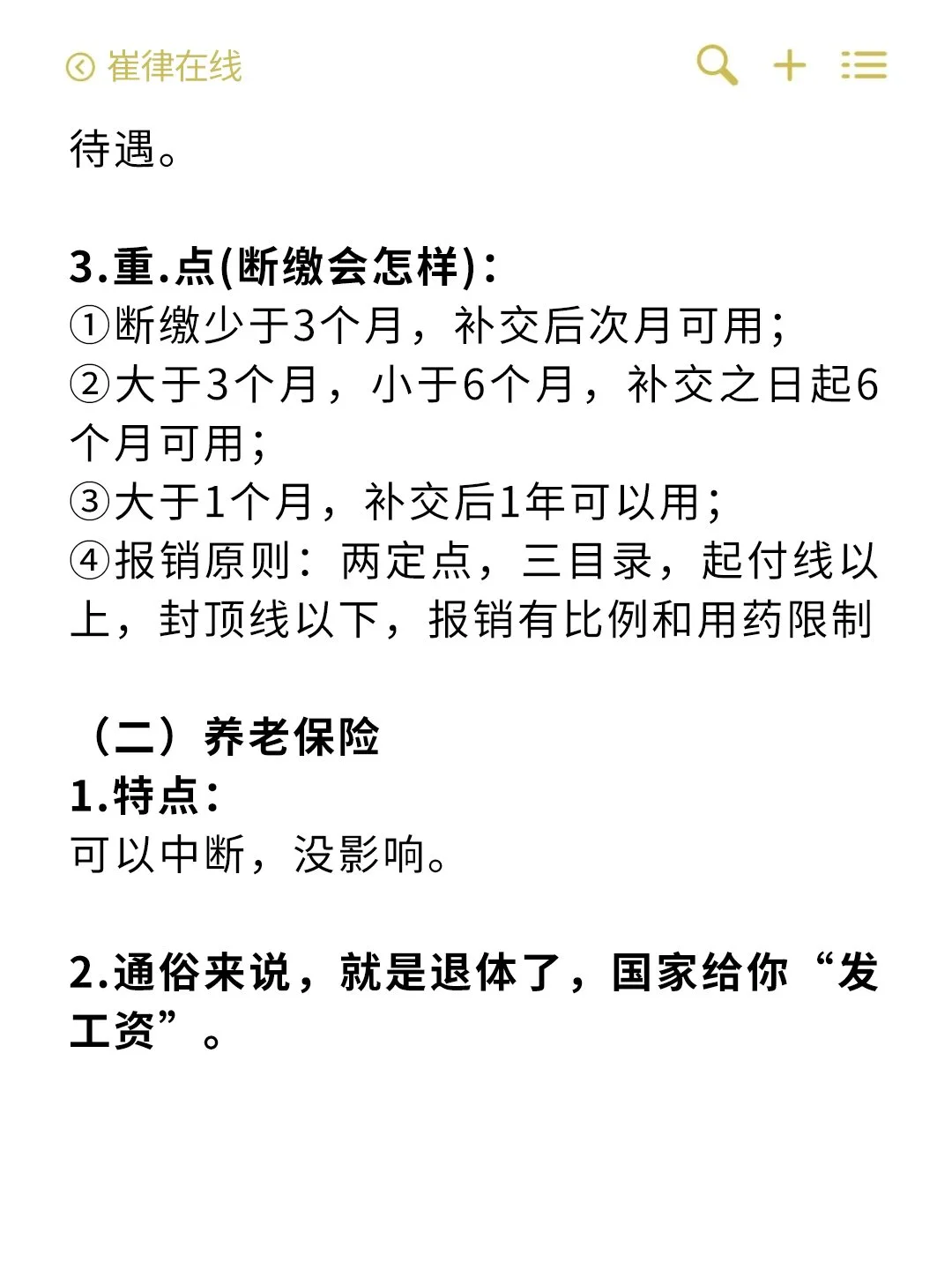 崔律在线

待遇。

3.重.点(断缴会怎样)：
①断缴少于3个月，补交后次月可用；
②大于3个月，小于6个月，补交之日起6个月可用；
③大于1个月，补交后1年可以用；
④报销原则：两定点，三目录，起付线以上，封顶线以下，报销有比例和用药限制

（二）养老保险
1.特点：
可以中断，没影响。

2.通俗来说，就是退休了，国家给你“发工资”。